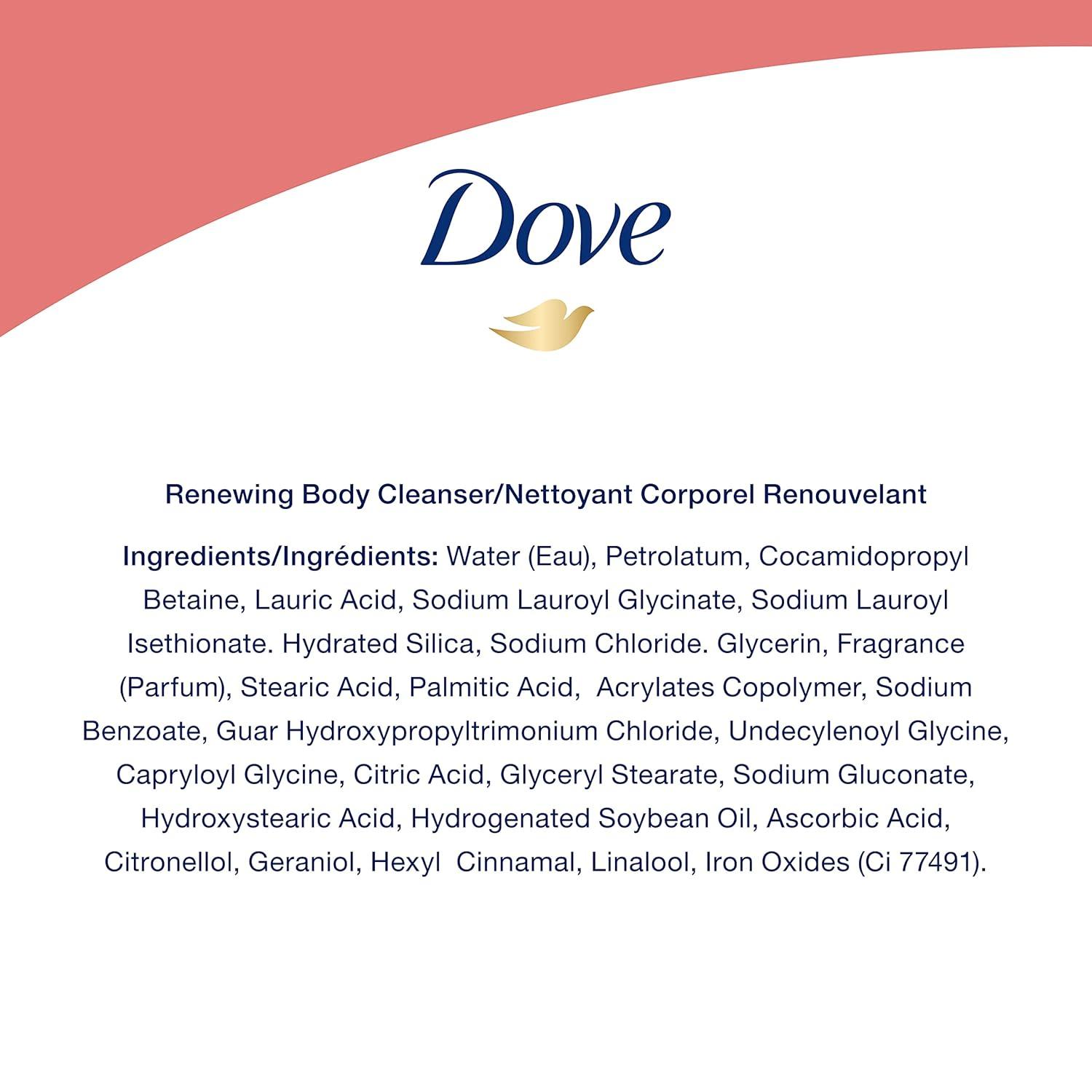 Dove

Renewing Body Cleanser/Nettoyant Corporel Renouvelant

Ingredients/Ingrédients: Water (Eau), Petrolatum, Cocamidopropyl Betaine, Lauric Acid, Sodium Lauroyl Glycinate, Sodium Lauroyl Isethionate. Hydrated Silica, Sodium Chloride. Glycerin, Fragrance (Parfum), Stearic Acid, Palmitic Acid, Acrylates Copolymer, Sodium Benzoate, Guar Hydroxypropyltrimonium Chloride, Undecylenoyl Glycine, Capryloyl Glycine, Citric Acid, Glyceryl Stearate, Sodium Gluconate, Hydroxystearic Acid, Hydrogenated Soybean Oil, Ascorbic Acid, Citronellol, Geraniol, Hexyl Cinnamal, Linalool, Iron Oxides (Ci 77491).